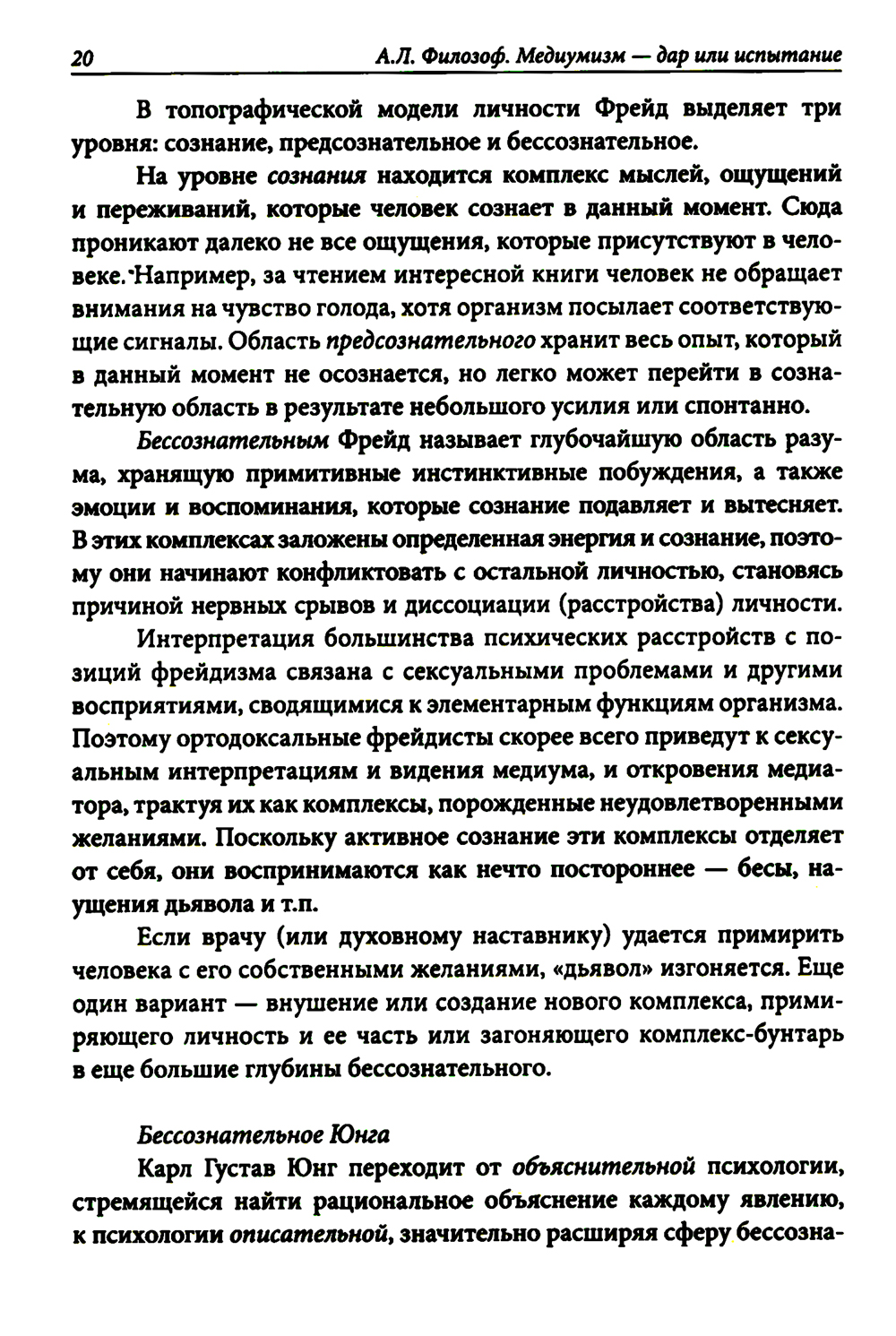 20 А.Л. Философ. Медиумизм — дар или испытание

В топографической модели личности Фрейд выделяет три уровня: сознание, предсознательное и бессознательное.

На уровне сознания находится комплекс мыслей, ощущений и переживаний, которые человек сознает в данный момент. Сюда проникают далеко не все ощущения, которые присутствуют в человеке. Например, за чтением интересной книги человек не обращает внимания на чувство голода, хотя организм посылает соответствующие сигналы. Область предсознательного хранит весь опыт, который в данный момент не осознается, но легко может перейти в сознательную область в результате небольшого усилия или спонтанно.

Бессознательным Фрейд называет глубочайшую область разума, хранящую примитивные инстинктивные побуждения, а также эмоции и воспоминания, которые сознание подавляет и вытесняет. В этих комплексах заложены определенная энергия и сознание, поэтому они начинают конфликтовать с остальной личностью, становясь причиной нервных срывов и диссоциации (расстройства) личности.

Интерпретация большинства психических расстройств с позиций фрейдизма связана с сексуальными проблемами и другими восприятиями, сводящимися к элементарным функциям организма. Поэтому ортодоксальные фрейдисты скорее всего приведут к сексуальным интерпретациям и видения медиума, и откровения медиатора, трактуя их как комплексы, порожденные неудовлетворенными желаниями. Поскольку активное сознание эти комплексы отделяет от себя, они воспринимаются как нечто постороннее — бесы, наущения дьявола и т.п.

Если врачу (или духовному наставнику) удается примирить человека с его собственными желаниями, «дьявол» изгоняется. Еще один вариант — внушение или создание нового комплекса, примиряющего личность и ее часть или загоняющего комплекс-бунтарь в еще большие глубины бессознательного.

Бессознательное Юнга

Карл Густав Юнг переходит от объяснительной психологии, стремящейся найти рациональное объяснение каждому явлению, к психологии описательной, значительно расширяя сферу бессозна-